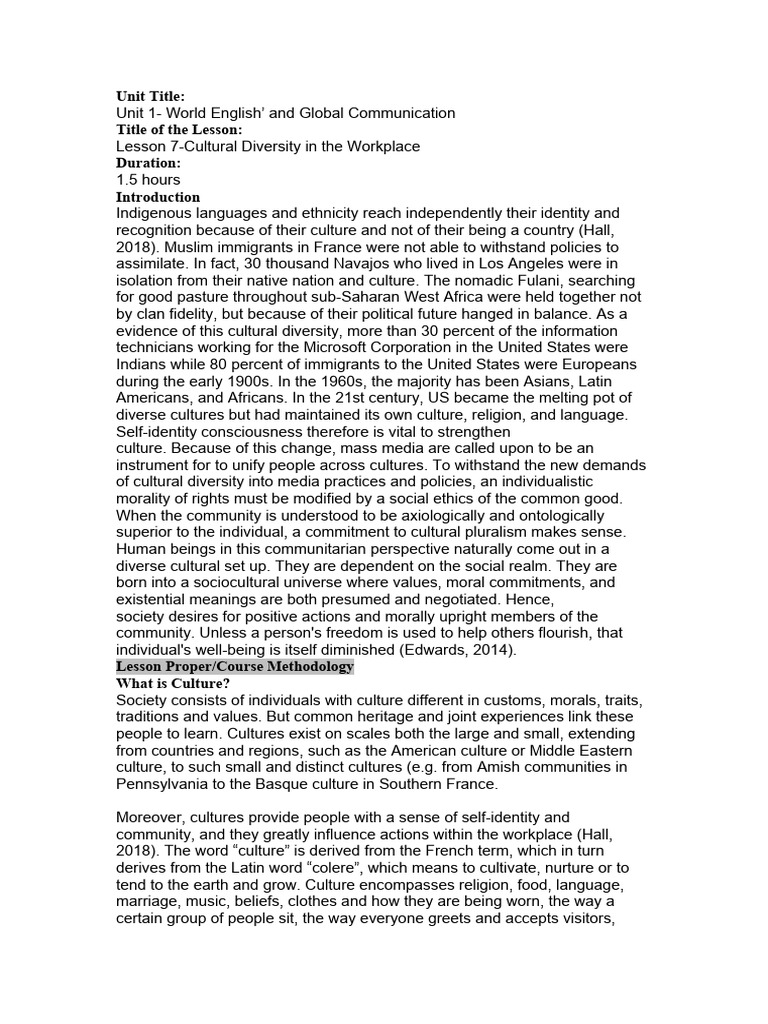 **Unit Title:**
Unit 1- World English' and Global Communication
**Title of the Lesson:**
Lesson 7-Cultural Diversity in the Workplace
**Duration:**
1.5 hours
**Introduction**
Indigenous languages and ethnicity reach independently their identity and recognition because of their culture and not of their being a country (Hall, 2018). Muslim immigrants in France were not able to withstand policies to assimilate. In fact, 30 thousand Navajos who lived in Los Angeles were in isolation from their native nation and culture. The nomadic Fulani, searching for good pasture throughout sub-Saharan West Africa were held together not by clan fidelity, but because of their political future hanged in balance. As a evidence of this cultural diversity, more than 30 percent of the information technicians working for the Microsoft Corporation in the United States were Indians while 80 percent of immigrants to the United States were Europeans during the early 1900s. In the 1960s, the majority has been Asians, Latin Americans, and Africans. In the 21st century, US became the melting pot of diverse cultures but had maintained its own culture, religion, and language. Self-identity consciousness therefore is vital to strengthen culture. Because of this change, mass media are called upon to be an instrument for to unify people across cultures. To withstand the new demands of cultural diversity into media practices and policies, an individualistic morality of rights must be modified by a social ethics of the common good. When the community is understood to be axiologically and ontologically superior to the individual, a commitment to cultural pluralism makes sense. Human beings in this communitarian perspective naturally come out in a diverse cultural set up. They are dependent on the social realm. They are born into a sociocultural universe where values, moral commitments, and existential meanings are both presumed and negotiated. Hence, society desires for positive actions and morally upright members of the community. Unless a person's freedom is used to help others flourish, that individual's well-being is itself diminished (Edwards, 2014).
**Lesson Proper/Course Methodology**
**What is Culture?**
Society consists of individuals with culture different in customs, morals, traits, traditions and values. But common heritage and joint experiences link these people to learn. Cultures exist on scales both the large and small, extending from countries and regions, such as the American culture or Middle Eastern culture, to such small and distinct cultures (e.g. from Amish communities in Pennsylvania to the Basque culture in Southern France.

Moreover, cultures provide people with a sense of self-identity and community, and they greatly influence actions within the workplace (Hall, 2018). The word "culture" is derived from the French term, which in turn derives from the Latin word "colere", which means to cultivate, nurture or to tend to the earth and grow. Culture encompasses religion, food, language, marriage, music, beliefs, clothes and how they are being worn, the way a certain group of people sit, the way everyone greets and accepts visitors,